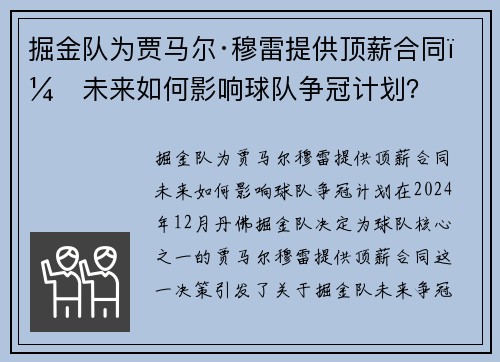 掘金队为贾马尔·穆雷提供顶薪合同ï¼ 未来如何影响球队争冠计划?

掘金队为贾马尔穆雷提供顶薪合同未来如何影响球队争冠计划在2024年12月丹佛掘金队决定为球队核心之一的贾马尔穆雷提供顶薪合同这一决策引发了关于掘金队未来争冠